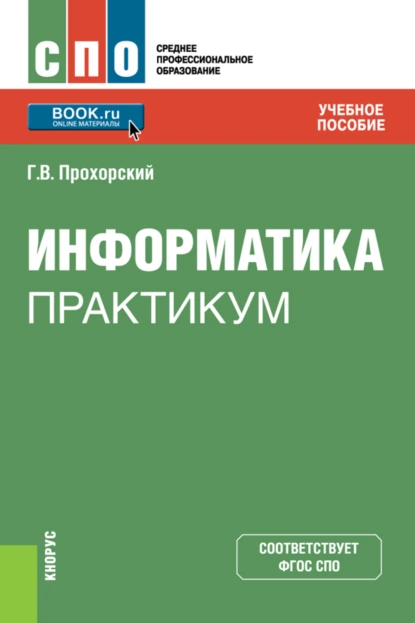 СПО
СРЕДНЕЕ ПРОФЕССИОНАЛЬНОЕ ОБРАЗОВАНИЕ

BOOK.ru
ONLINE МАТЕРИАЛЫ

УЧЕБНОЕ ПОСОБИЕ

Г.В. Прохорский

ИНФОРМАТИКА
ПРАКТИКУМ

КНОРУС

СООТВЕТСТВУЕТ ФГОС СПО